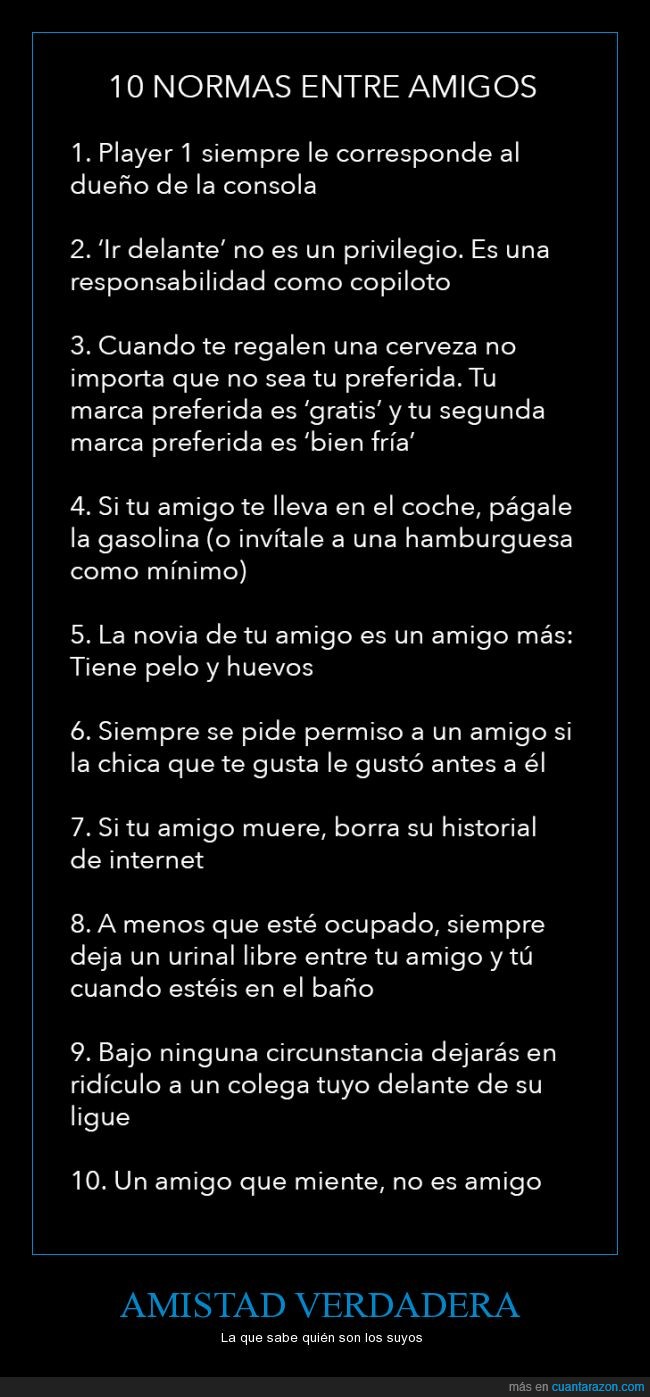 10 NORMAS ENTRE AMIGOS

1. Player 1 siempre le corresponde al dueño de la consola

2. 'Ir delante' no es un privilegio. Es una responsabilidad como copiloto

3. Cuando te regalen una cerveza no importa que no sea tu preferida. Tu marca preferida es 'gratis' y tu segunda marca preferida es 'bien fría'

4. Si tu amigo te lleva en el coche, págale la gasolina (o invítale a una hamburguesa como mínimo)

5. La novia de tu amigo es un amigo más: Tiene pelo y huevos

6. Siempre se pide permiso a un amigo si la chica que te gusta le gustó antes a él

7. Si tu amigo muere, borra su historial de internet

8. A menos que esté ocupado, siempre deja un urinal libre entre tu amigo y tú cuando estéis en el baño

9. Bajo ninguna circunstancia dejarás en ridículo a un colega tuyo delante de su ligue

10. Un amigo que miente, no es amigo

AMISTAD VERDADERA

La que sabe quién son los suyos

más en cuantarazon.com